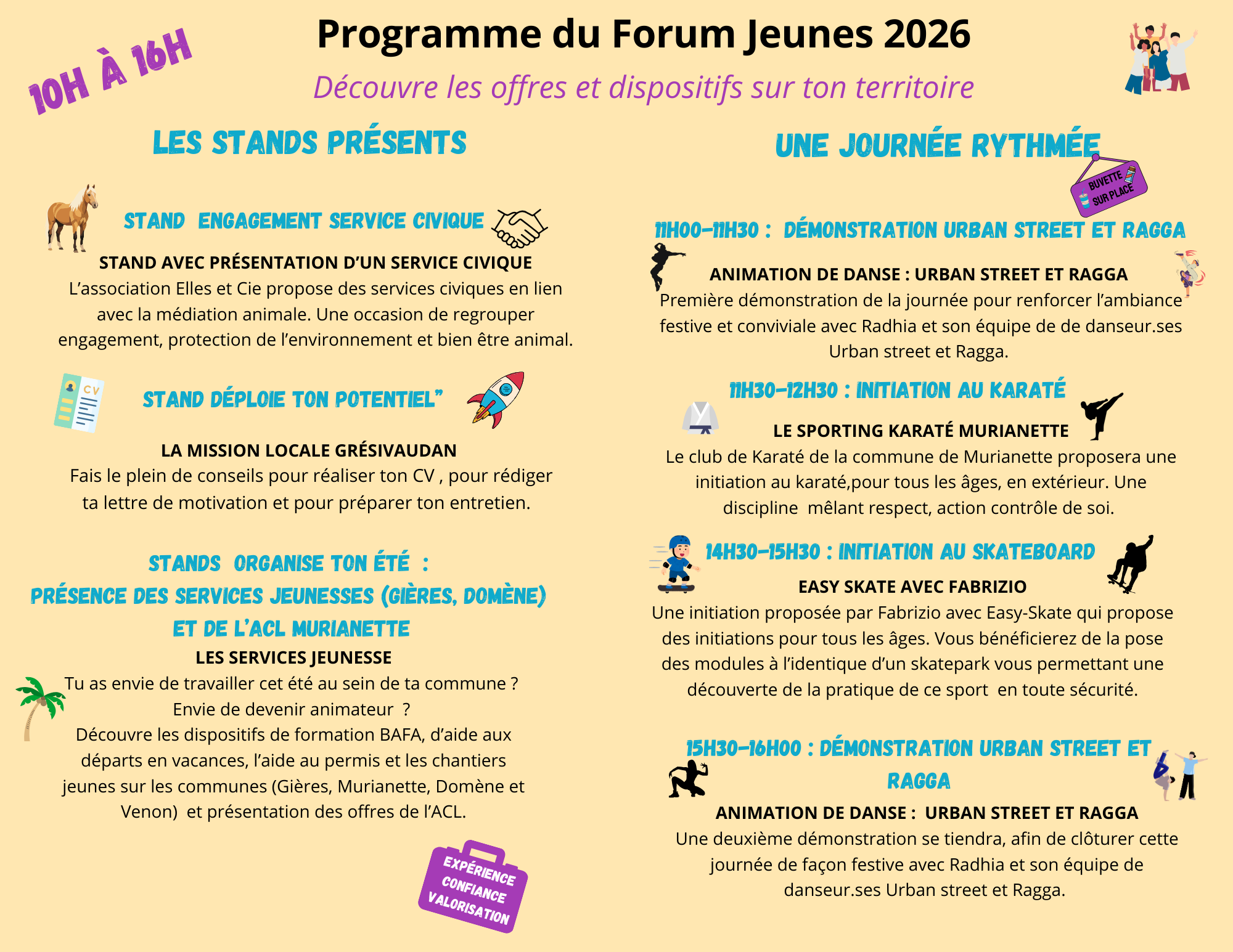 10H À 16H

Programme du Forum Jeunes 2026

Découvre les offres et dispositifs sur ton territoire

LES STANDS PRÉSENTS

STAND ENGAGEMENT SERVICE CIVIQUE

STAND AVEC PRÉSENTATION D'UN SERVICE CIVIQUE
L'association Elles et Cie propose des services civiques en lien avec la médiation animale. Une occasion de regrouper engagement, protection de l'environnement et bien être animal.

CV

STAND DÉPLOIE TON POTENTIEL"

LA MISSION LOCALE GRÉSIVAUDAN
Fais le plein de conseils pour réaliser ton CV , pour rédiger ta lettre de motivation et pour préparer ton entretien.

STANDS ORGANISE TON ÉTÉ :
PRÉSENCE DES SERVICES JEUNESSES (GIÈRES, DOMÈNE) ET DE L'ACL MURIANETTE
LES SERVICES JEUNESSE
Tu as envie de travailler cet été au sein de ta commune ?
Envie de devenir animateur ?
Découvre les dispositifs de formation BAFA, d'aide aux départs en vacances, l'aide au permis et les chantiers jeunes sur les communes (Gières, Murianette, Domène et Venon) et présentation des offres de l'ACL.

EXPÉRIENCE
CONFIANCE
VALORISATION

UNE JOURNÉE RYTHMÉE

BUVETTE SUR PLACE

11H00-11H30 : DÉMONSTRATION URBAN STREET ET RAGGA

ANIMATION DE DANSE : URBAN STREET ET RAGGA
Première démonstration de la journée pour renforcer l'ambiance festive et conviviale avec Radhia et son équipe de de danseur.ses Urban street et Ragga.

11H30-12H30 : INITIATION AU KARATÉ

LE SPORTING KARATÉ MURIANETTE
Le club de Karaté de la commune de Murianette proposera une initiation au karaté,pour tous les âges, en extérieur. Une discipline mêlant respect, action contrôle de soi.

14H30-15H30 : INITIATION AU SKATEBOARD

EASY SKATE AVEC FABRIZIO
Une initiation proposée par Fabrizio avec Easy-Skate qui propose des initiations pour tous les âges. Vous bénéficierez de la pose des modules à l'identique d'un skatepark vous permettant une découverte de la pratique de ce sport en toute sécurité.

15H30-16H00 : DÉMONSTRATION URBAN STREET ET RAGGA

ANIMATION DE DANSE : URBAN STREET ET RAGGA
Une deuxième démonstration se tiendra, afin de clôturer cette journée de façon festive avec Radhia et son équipe de danseur.ses Urban street et Ragga.